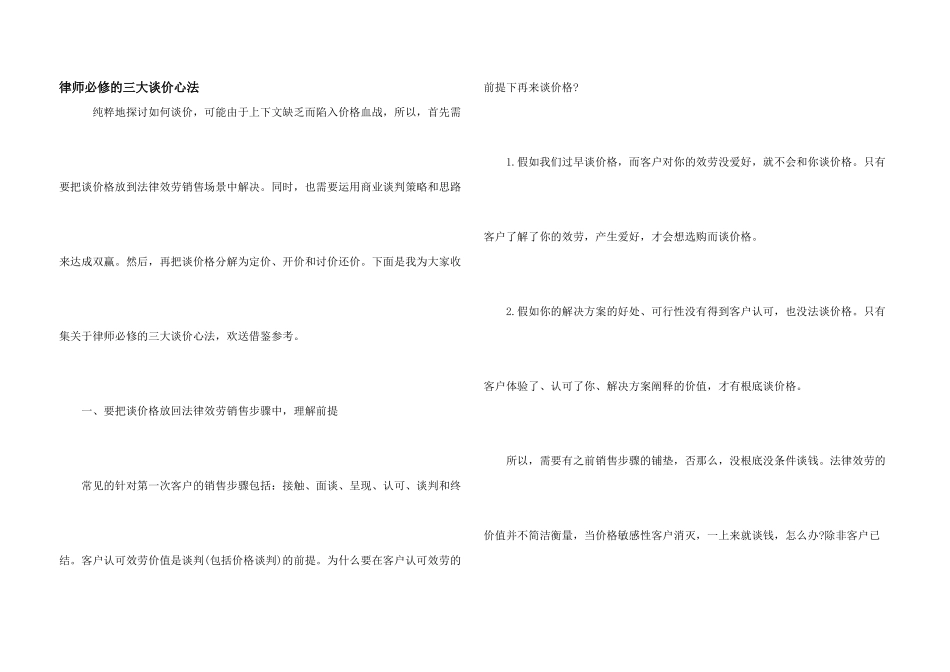 律师必修的三大谈价心法

纯粹地探讨如何谈价，可能由于上下文缺乏而陷入价格血战，所以，首先需要把谈价格放到法律效劳销售场景中解决。同时，也需要运用商业谈判策略和思路来达成双赢。然后，再把谈价格分解为定价、开价和讨价还价。下面是我为大家收集关于律师必修的三大谈价心法，欢送借鉴参考。

一、要把谈价格放回法律效劳销售步骤中，理解前提

常见的针对第一次客户的销售步骤包括：接触、面谈、呈现、认可、谈判和终结。客户认可效劳价值是谈判(包括价格谈判)的前提。为什么要在客户认可效劳的前提下再来谈价格?

1.假如我们过早谈价格，而客户对你的效劳没爱好，就不会和你谈价格。只有客户了解了你的效劳，产生爱好，才会想选购而谈价格。

2.假如你的解决方案的好处、可行性没有得到客户认可，也没法谈价格。只有客户体验了、认可了你、解决方案阐释的价值，才有根底谈价格。

所以，需要有之前销售步骤的铺垫，否那么，没根底没条件谈钱。法律效劳的价值并不简洁衡量，当价格敏感性客户消灭，一上来就谈钱，怎么办?除非客户已